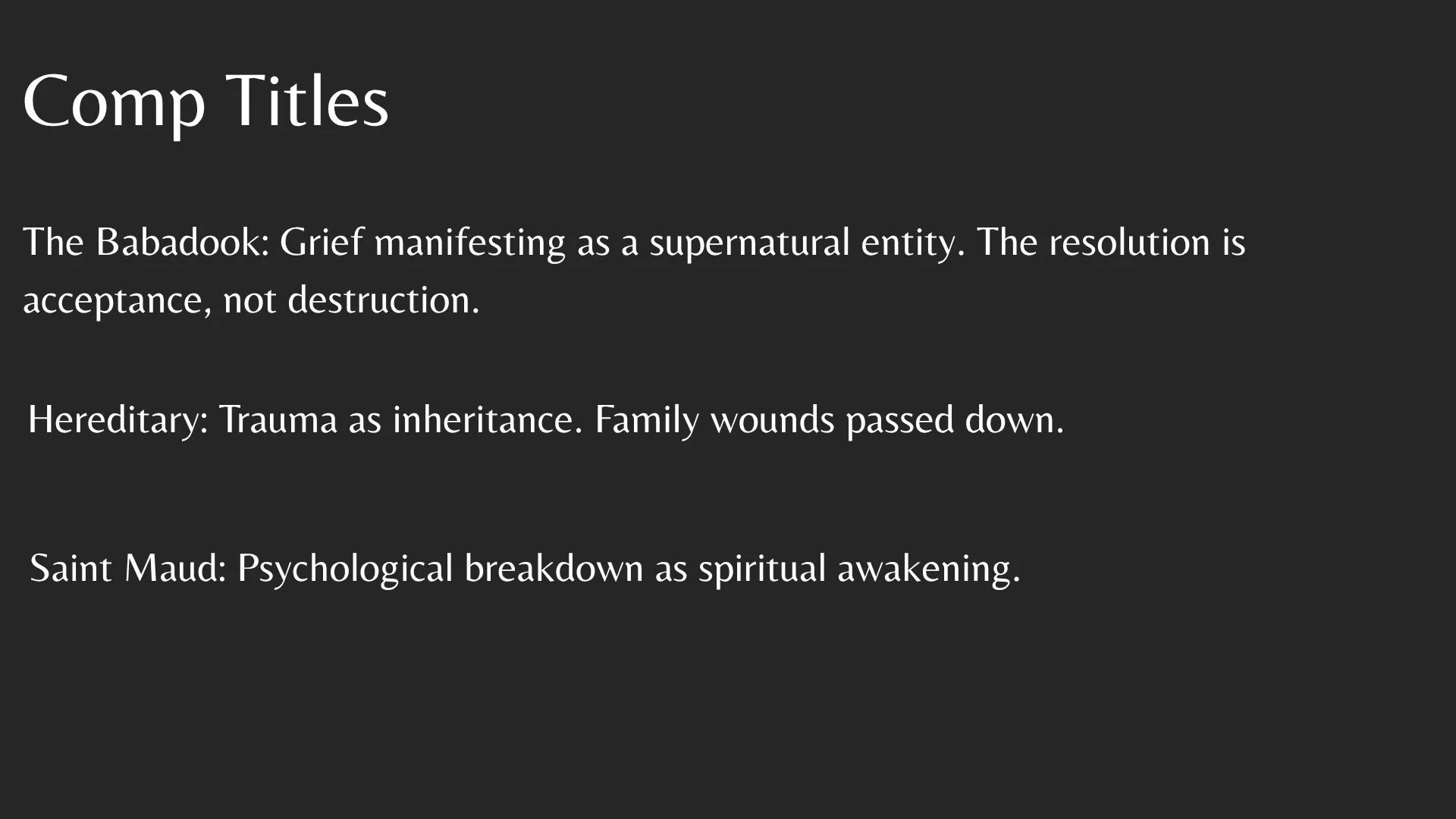 Comp Titles

The Babadook: Grief manifesting as a supernatural entity. The resolution is acceptance, not destruction.

Hereditary: Trauma as inheritance. Family wounds passed down.

Saint Maud: Psychological breakdown as spiritual awakening.